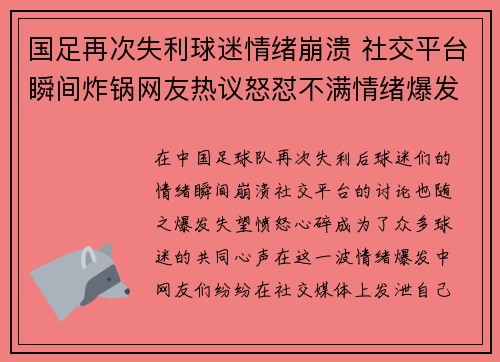 国足再次失利球迷情绪崩溃 社交平台瞬间炸锅网友热议怒怼不满情绪爆发

在中国足球队再次失利后球迷们的情绪瞬间崩溃社交平台的讨论也随之爆发失望愤怒心碎成为了众多球迷的共同心声在这一波情绪爆发中网友们纷纷在社交媒体上发泄自己